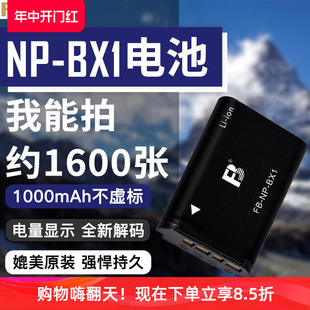 年中开门红

NP-BX1电池

我能拍

约1600张

1000mAh不虚标

电量显示 全新解码

媲美原装 强悍持久

Li-ion

FB

FB-NP-BX1

购物嗨翻天！现在下单立享8.5折